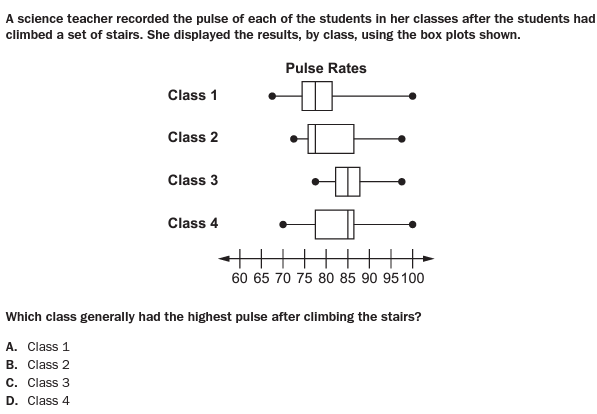 A science teacher recorded the pulse of each of the students in her classes after the students had climbed a set of stairs. She displayed the results, by class, using the box plots shown.

Pulse Rates

Class 1

Class 2

Class 3

Class 4

60 65 70 75 80 85 90 95 100

Which class generally had the highest pulse after climbing the stairs?

A. Class 1
B. Class 2
C. Class 3
D. Class 4